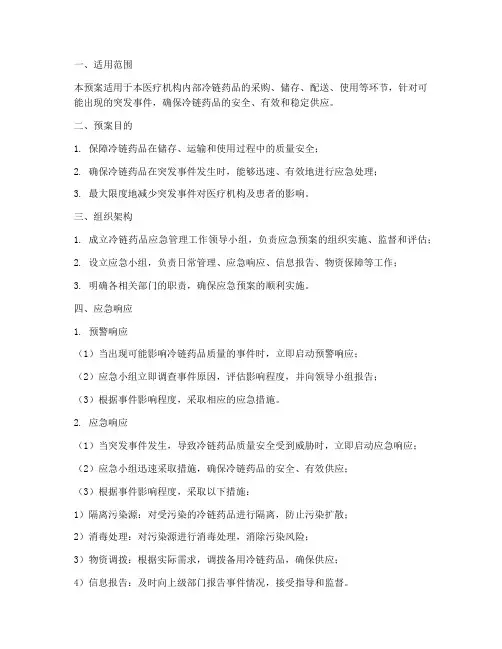 一、适用范围

本预案适用于本医疗机构内部冷链药品的采购、储存、配送、使用等环节，针对可能出现的突发事件，确保冷链药品的安全、有效和稳定供应。

二、预案目的

1. 保障冷链药品在储存、运输和使用过程中的质量安全；

2. 确保冷链药品在突发事件发生时，能够迅速、有效地进行应急处理；

3. 最大限度地减少突发事件对医疗机构及患者的影响。

三、组织架构

1. 成立冷链药品应急管理工作领导小组，负责应急预案的组织实施、监督和评估；

2. 设立应急小组，负责日常管理、应急响应、信息报告、物资保障等工作；

3. 明确各相关部门的职责，确保应急预案的顺利实施。

四、应急响应

1. 预警响应

（1）当出现可能影响冷链药品质量的事件时，立即启动预警响应；

（2）应急小组立即调查事件原因，评估影响程度，并向领导小组报告；

（3）根据事件影响程度，采取相应的应急措施。

2. 应急响应

（1）当突发事件发生，导致冷链药品质量安全受到威胁时，立即启动应急响应；

（2）应急小组迅速采取措施，确保冷链药品的安全、有效供应；

（3）根据事件影响程度，采取以下措施：

1）隔离污染源：对受污染的冷链药品进行隔离，防止污染扩散；

2）消毒处理：对污染源进行消毒处理，消除污染风险；

3）物资调拨：根据实际需求，调拨备用冷链药品，确保供应；

4）信息报告：及时向上级部门报告事件情况，接受指导和监督。